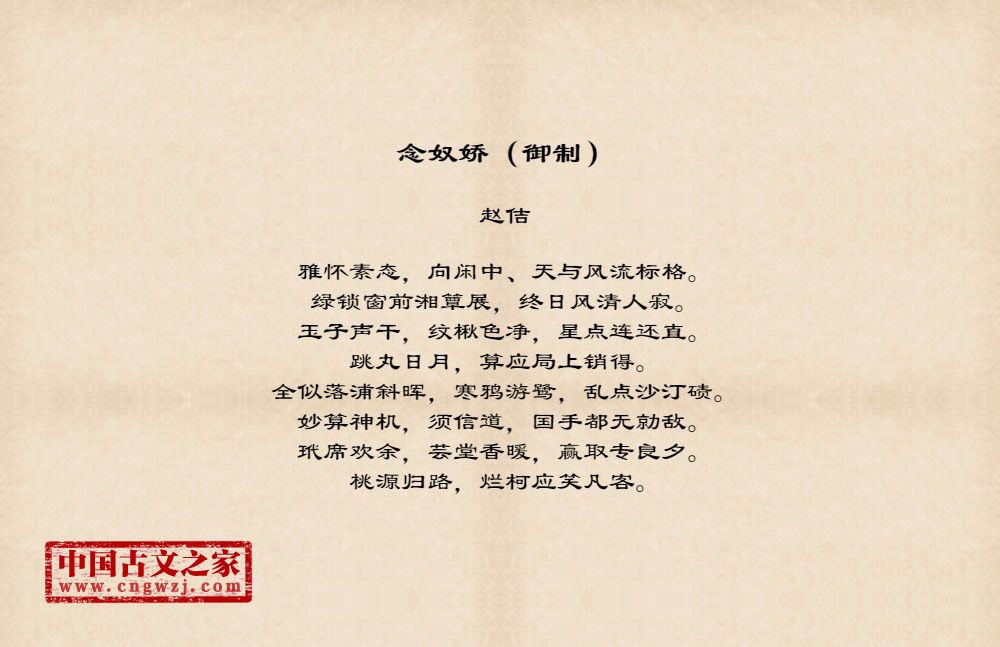 念奴娇（御制）

赵佶

雅怀素态，向闲中、天与风流标格。
绿锁窗前湘簟展，终日风清人寂。
玉子声干，纹楸色净，星点连还直。
跳丸日月，算应局上销得。
全似落浦斜晖，寒鸦游鹭，乱点沙汀碛。
妙算神机，须信道，国手都无勍敌。
玳席欢余，芸堂香暖，赢取专良夕。
桃源归路，烂柯应笑凡客。

中国古文之家
www.cngwzj.com